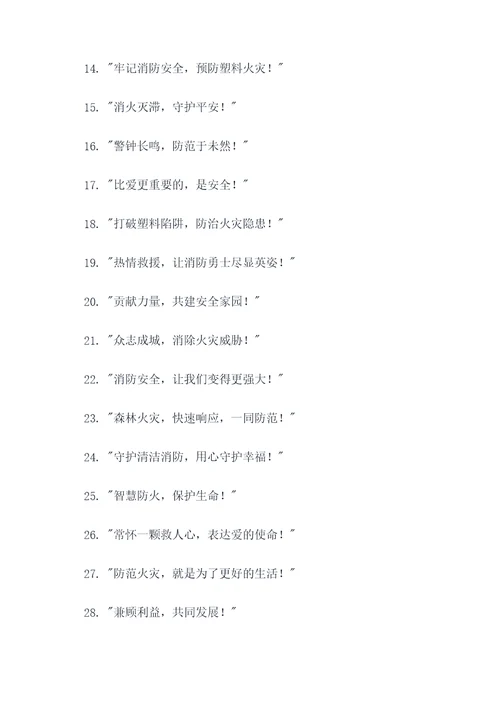 14. "牢记消防安全，预防塑料火灾！"

15. "消火灭滞，守护平安！"

16. "警钟长鸣，防范于未然！"

17. "比爱更重要的，是安全！"

18. "打破塑料陷阱，防治火灾隐患！"

19. "热情救援，让消防勇士尽显英姿！"

20. "贡献力量，共建安全家园！"

21. "众志成城，消除火灾威胁！"

22. "消防安全，让我们变得更强大！"

23. "森林火灾，快速响应，一同防范！"

24. "守护清洁消防，用心守护幸福！"

25. "智慧防火，保护生命！"

26. "常怀一颗救人心，表达爱的使命！"

27. "防范火灾，就是为了更好的生活！"

28. "兼顾利益，共同发展！"